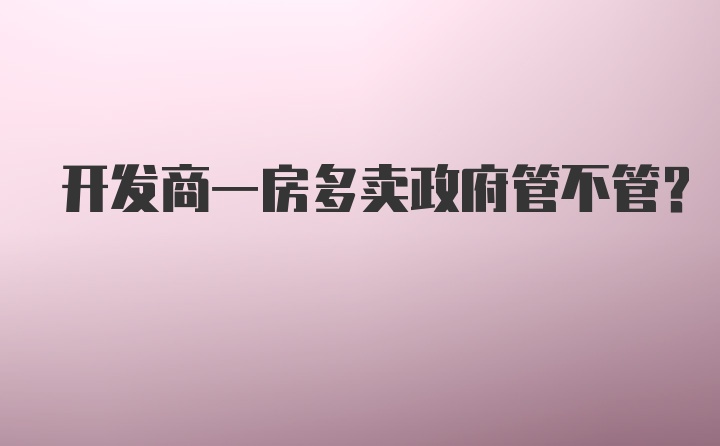 开发商一房多卖政府管不管?